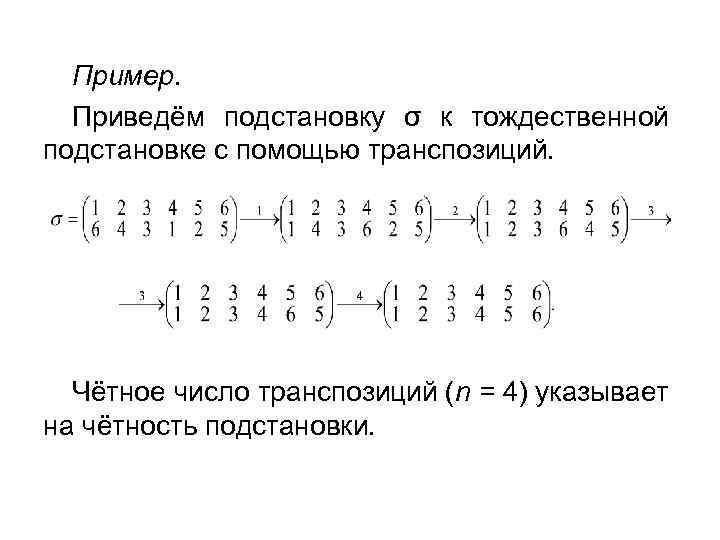 Пример.

Приведём подстановку σ к тождественной подстановке с помощью транспозиций.

$\sigma = \begin{pmatrix} 1 & 2 & 3 & 4 & 5 & 6 \\ 6 & 4 & 3 & 1 & 2 & 5 \end{pmatrix} \xrightarrow{1} \begin{pmatrix} 1 & 2 & 3 & 4 & 5 & 6 \\ 1 & 4 & 3 & 6 & 2 & 5 \end{pmatrix} \xrightarrow{2} \begin{pmatrix} 1 & 2 & 3 & 4 & 5 & 6 \\ 1 & 2 & 3 & 6 & 4 & 5 \end{pmatrix} \xrightarrow{3}$

$\xrightarrow{3} \begin{pmatrix} 1 & 2 & 3 & 4 & 5 & 6 \\ 1 & 2 & 3 & 4 & 6 & 5 \end{pmatrix} \xrightarrow{4} \begin{pmatrix} 1 & 2 & 3 & 4 & 5 & 6 \\ 1 & 2 & 3 & 4 & 5 & 6 \end{pmatrix}.$

Чётное число транспозиций ($n$ = 4) указывает на чётность подстановки.